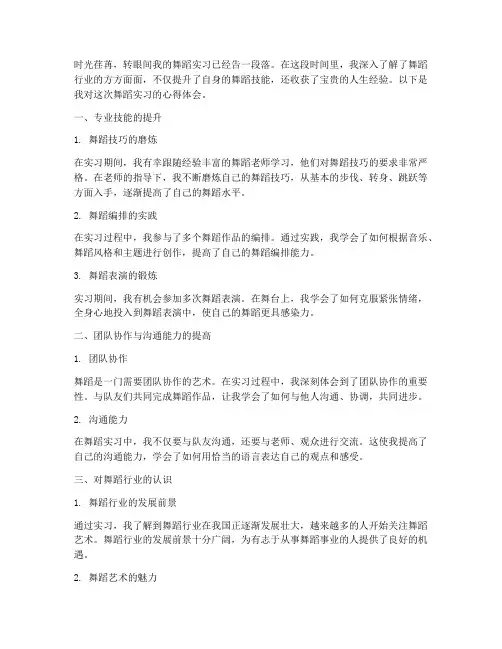 时光荏苒，转眼间我的舞蹈实习已经告一段落。在这段时间里，我深入了解了舞蹈行业的方方面面，不仅提升了自身的舞蹈技能，还收获了宝贵的人生经验。以下是我对这次舞蹈实习的心得体会。

一、专业技能的提升

1. 舞蹈技巧的磨炼

在实习期间，我有幸跟随经验丰富的舞蹈老师学习，他们对舞蹈技巧的要求非常严格。在老师的指导下，我不断磨炼自己的舞蹈技巧，从基本的步伐、转身、跳跃等方面入手，逐渐提高了自己的舞蹈水平。

2. 舞蹈编排的实践

在实习过程中，我参与了多个舞蹈作品的编排。通过实践，我学会了如何根据音乐、舞蹈风格和主题进行创作，提高了自己的舞蹈编排能力。

3. 舞蹈表演的锻炼

实习期间，我有机会参加多次舞蹈表演。在舞台上，我学会了如何克服紧张情绪，全身心地投入到舞蹈表演中，使自己的舞蹈更具感染力。

二、团队协作与沟通能力的提高

1. 团队协作

舞蹈是一门需要团队协作的艺术。在实习过程中，我深刻体会到了团队协作的重要性。与队友们共同完成舞蹈作品，让我学会了如何与他人沟通、协调，共同进步。

2. 沟通能力

在舞蹈实习中，我不仅要与队友沟通，还要与老师、观众进行交流。这使我提高了自己的沟通能力，学会了如何用恰当的语言表达自己的观点和感受。

三、对舞蹈行业的认识

1. 舞蹈行业的发展前景

通过实习，我了解到舞蹈行业在我国正逐渐发展壮大，越来越多的人开始关注舞蹈艺术。舞蹈行业的发展前景十分广阔，为有志于从事舞蹈事业的人提供了良好的机遇。

2. 舞蹈艺术的魅力